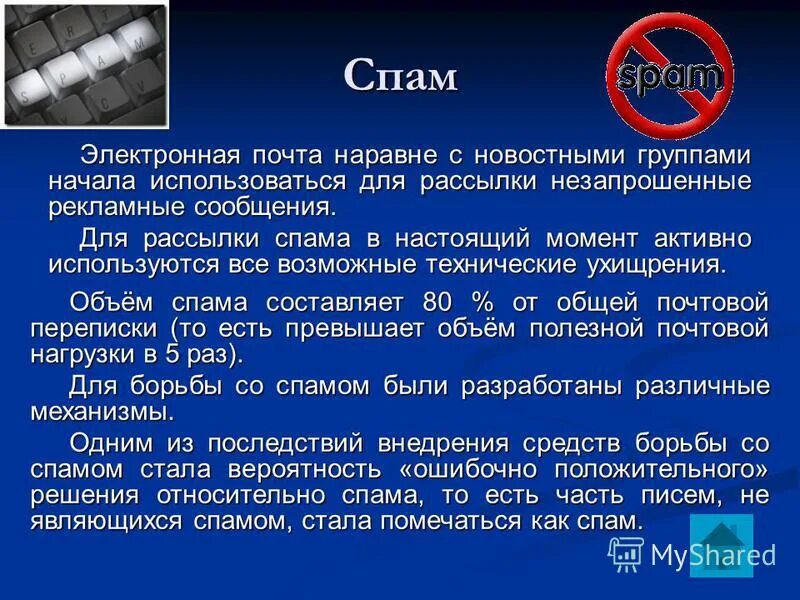 Спам

spam

Электронная почта наравне с новостными группами начала использоваться для рассылки незапрошенные рекламные сообщения.

Для рассылки спама в настоящий момент активно используются все возможные технические ухищрения.

Объём спама составляет 80 % от общей почтовой переписки (то есть превышает объём полезной почтовой нагрузки в 5 раз).

Для борьбы со спамом были разработаны различные механизмы.

Одним из последствий внедрения средств борьбы со спамом стала вероятность «ошибочно положительного» решения относительно спама, то есть часть писем, не являющихся спамом, стала помечаться как спам.

MyShared